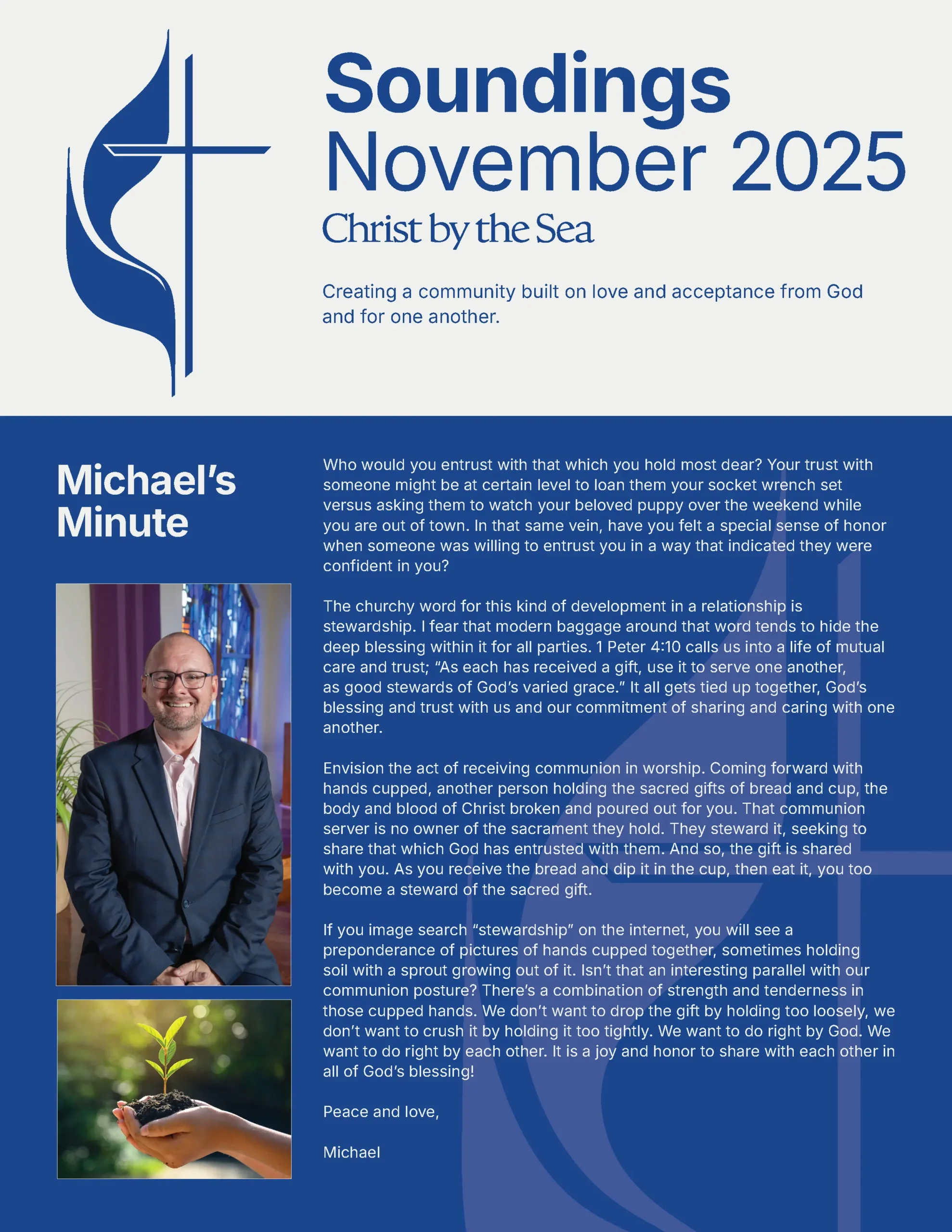 Soundings
November 2025
Christ by the Sea

Creating a community built on love and acceptance from God and for one another.

Michael's Minute

Who would you entrust with that which you hold most dear? Your trust with someone might be at certain level to loan them your socket wrench set versus asking them to watch your beloved puppy over the weekend while you are out of town. In that same vein, have you felt a special sense of honor when someone was willing to entrust you in a way that indicated they were confident in you?

The churchy word for this kind of development in a relationship is stewardship. I fear that modern baggage around that word tends to hide the deep blessing within it for all parties. 1 Peter 4:10 calls us into a life of mutual care and trust; "As each has received a gift, use it to serve one another, as good stewards of God's varied grace." It all gets tied up together, God's blessing and trust with us and our commitment of sharing and caring with one another.

Envision the act of receiving communion in worship. Coming forward with hands cupped, another person holding the sacred gifts of bread and cup, the body and blood of Christ broken and poured out for you. That communion server is no owner of the sacrament they hold. They steward it, seeking to share that which God has entrusted with them. And so, the gift is shared with you. As you receive the bread and dip it in the cup, then eat it, you too become a steward of the sacred gift.

If you image search "stewardship" on the internet, you will see a preponderance of pictures of hands cupped together, sometimes holding soil with a sprout growing out of it. Isn't that an interesting parallel with our communion posture? There's a combination of strength and tenderness in those cupped hands. We don't want to drop the gift by holding too loosely, we don't want to crush it by holding it too tightly. We want to do right by God. We want to do right by each other. It is a joy and honor to share with each other in all of God's blessing!

Peace and love,

Michael